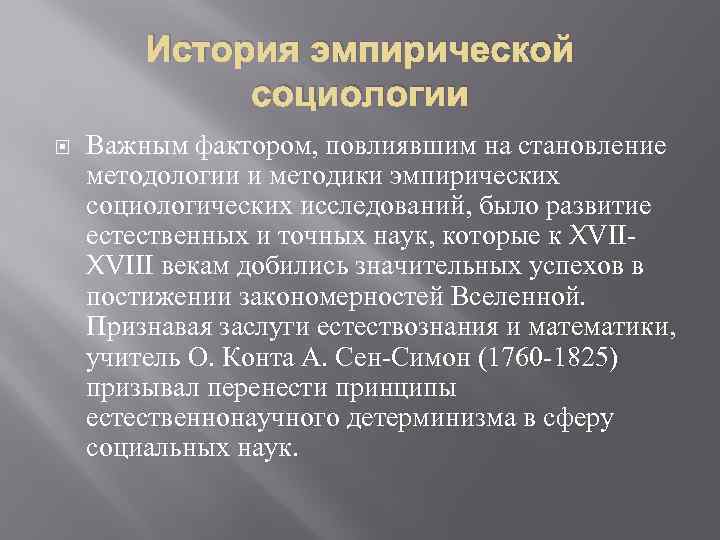 История эмпирической социологии

Важным фактором, повлиявшим на становление методологии и методики эмпирических социологических исследований, было развитие естественных и точных наук, которые к XVII-XVIII векам добились значительных успехов в постижении закономерностей Вселенной. Признавая заслуги естествознания и математики, учитель О. Конта А. Сен-Симон (1760-1825) призывал перенести принципы естественнонаучного детерминизма в сферу социальных наук.